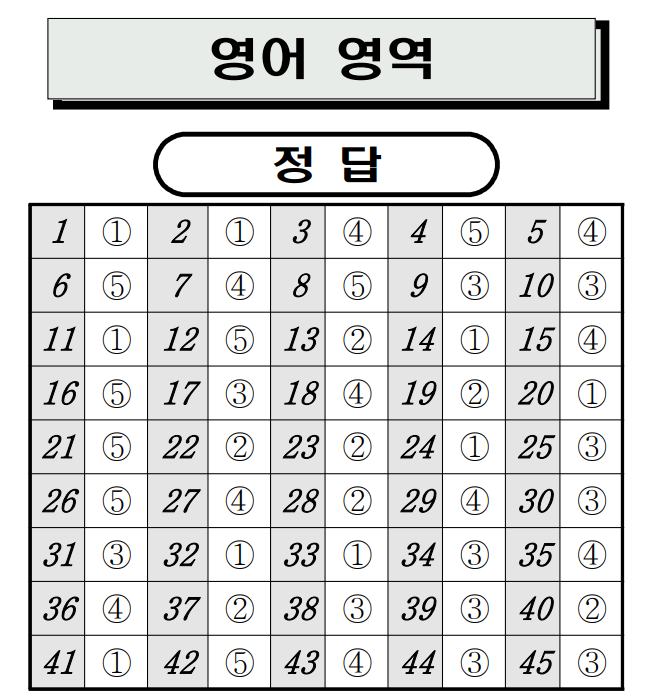 영어 영역

정 답

| 1 | ① | 2 | ① | 3 | ④ | 4 | ⑤ | 5 | ④ |
|---|---|---|---|---|---|---|---|---|---|
| 6 | ⑤ | 7 | ④ | 8 | ⑤ | 9 | ③ | 10 | ③ |
| 11 | ① | 12 | ⑤ | 13 | ② | 14 | ① | 15 | ④ |
| 16 | ⑤ | 17 | ③ | 18 | ④ | 19 | ② | 20 | ① |
| 21 | ⑤ | 22 | ② | 23 | ② | 24 | ① | 25 | ③ |
| 26 | ⑤ | 27 | ④ | 28 | ② | 29 | ④ | 30 | ③ |
| 31 | ③ | 32 | ① | 33 | ① | 34 | ③ | 35 | ④ |
| 36 | ④ | 37 | ② | 38 | ③ | 39 | ③ | 40 | ② |
| 41 | ① | 42 | ⑤ | 43 | ④ | 44 | ③ | 45 | ③ |